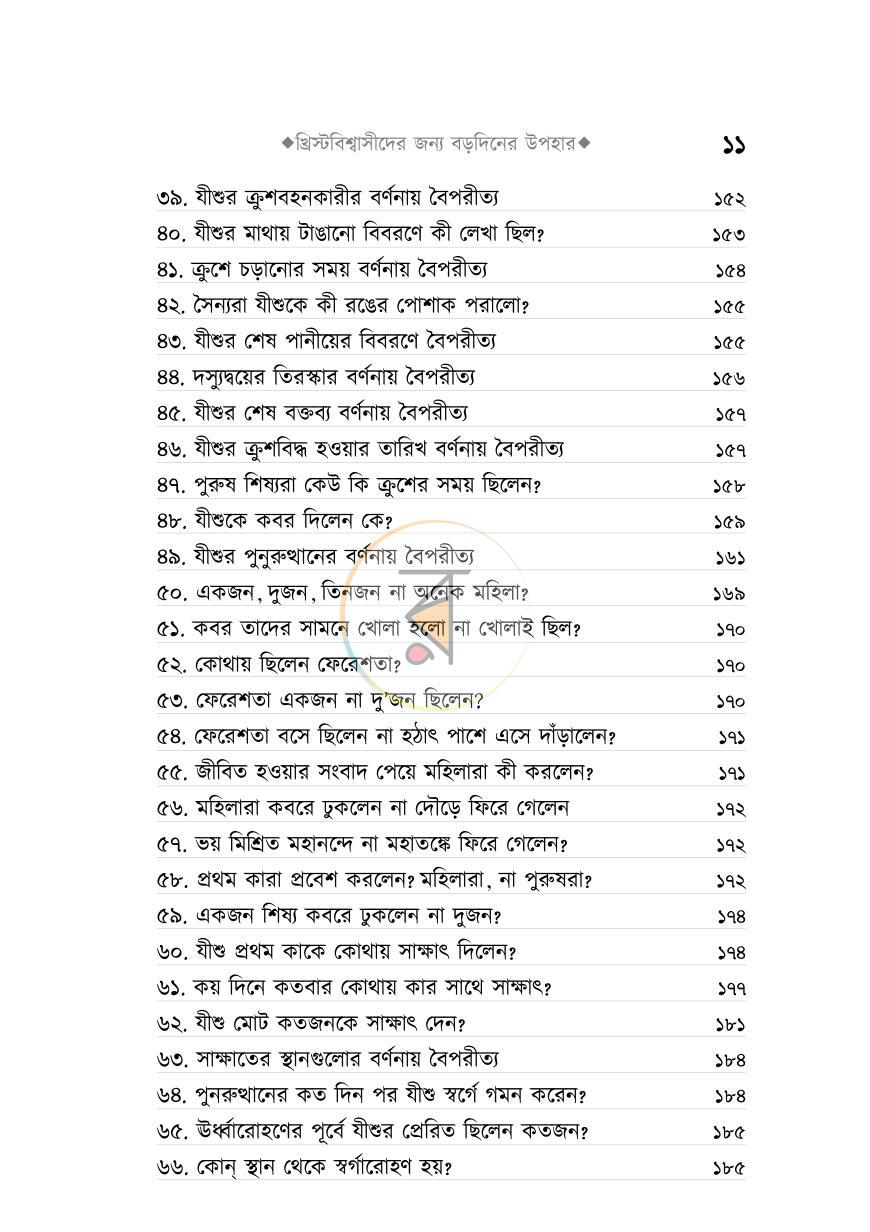 ◆খ্রিস্টবিশ্বাসীদের জন্য বড়দিনের উপহার◆ ১১

৩৯. যীশুর ক্রুশবহনকারীর বর্ণনায় বৈপরীত্য ১৫২
৪০. যীশুর মাথায় টাঙানো বিবরণে কী লেখা ছিল? ১৫৩
৪১. ক্রুশে চড়ানোর সময় বর্ণনায় বৈপরীত্য ১৫৪
৪২. সৈন্যরা যীশুকে কী রঙের পোশাক পরালো? ১৫৫
৪৩. যীশুর শেষ পানীয়ের বিবরণে বৈপরীত্য ১৫৫
৪৪. দস্যুদ্বয়ের তিরস্কার বর্ণনায় বৈপরীত্য ১৫৬
৪৫. যীশুর শেষ বক্তব্য বর্ণনায় বৈপরীত্য ১৫৭
৪৬. যীশুর ক্রুশবিদ্ধ হওয়ার তারিখ বর্ণনায় বৈপরীত্য ১৫৭
৪৭. পুরুষ শিষ্যরা কেউ কি ক্রুশের সময় ছিলেন? ১৫৮
৪৮. যীশুকে কবর দিলেন কে? ১৫৯
৪৯. যীশুর পুনুরুত্থানের বর্ণনায় বৈপরীত্য ১৬১
৫০. একজন, দুজন, তিনজন না অনেক মহিলা? ১৬৯
৫১. কবর তাদের সামনে খোলা হলো না খোলাই ছিল? ১৭০
৫২. কোথায় ছিলেন ফেরেশতা? ১৭০
৫৩. ফেরেশতা একজন না দু'জন ছিলেন? ১৭০
৫৪. ফেরেশতা বসে ছিলেন না হঠাৎ পাশে এসে দাঁড়ালেন? ১৭১
৫৫. জীবিত হওয়ার সংবাদ পেয়ে মহিলারা কী করলেন? ১৭১
৫৬. মহিলারা কবরে ঢুকলেন না দৌড়ে ফিরে গেলেন ১৭২
৫৭. ভয় মিশ্রিত মহানন্দে না মহাতঙ্কে ফিরে গেলেন? ১৭২
৫৮. প্রথম কারা প্রবেশ করলেন? মহিলারা, না পুরুষরা? ১৭২
৫৯. একজন শিষ্য কবরে ঢুকলেন না দুজন? ১৭৪
৬০. যীশু প্রথম কাকে কোথায় সাক্ষাৎ দিলেন? ১৭৪
৬১. কয় দিনে কতবার কোথায় কার সাথে সাক্ষাৎ? ১৭৭
৬২. যীশু মোট কতজনকে সাক্ষাৎ দেন? ১৮১
৬৩. সাক্ষাতের স্থানগুলোর বর্ণনায় বৈপরীত্য ১৮৪
৬৪. পুনরুত্থানের কত দিন পর যীশু স্বর্গে গমন করেন? ১৮৪
৬৫. ঊর্ধ্বারোহণের পূর্বে যীশুর প্রেরিত ছিলেন কতজন? ১৮৫
৬৬. কোন্ স্থান থেকে স্বর্গারোহণ হয়? ১৮৫